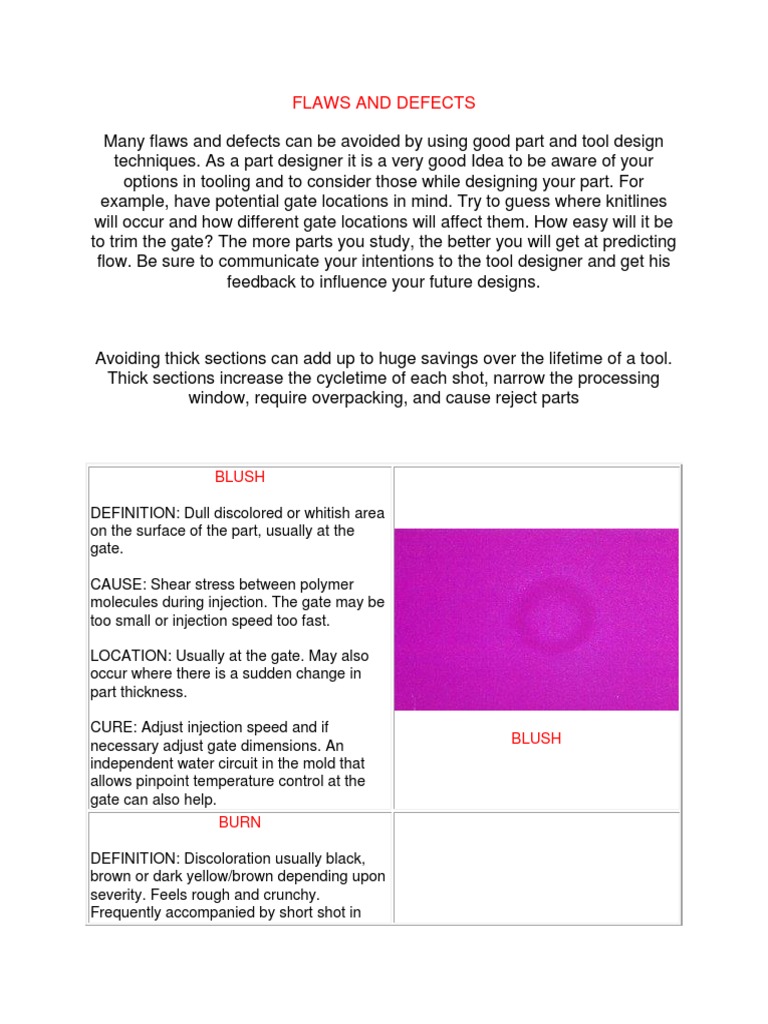 FLAWS AND DEFECTS

Many flaws and defects can be avoided by using good part and tool design techniques. As a part designer it is a very good Idea to be aware of your options in tooling and to consider those while designing your part. For example, have potential gate locations in mind. Try to guess where knitlines will occur and how different gate locations will affect them. How easy will it be to trim the gate? The more parts you study, the better you will get at predicting flow. Be sure to communicate your intentions to the tool designer and get his feedback to influence your future designs.

Avoiding thick sections can add up to huge savings over the lifetime of a tool. Thick sections increase the cycletime of each shot, narrow the processing window, require overpacking, and cause reject parts

| BLUSH<br><br>DEFINITION: Dull discolored or whitish area on the surface of the part, usually at the gate.<br><br>CAUSE: Shear stress between polymer molecules during injection. The gate may be too small or injection speed too fast.<br><br>LOCATION: Usually at the gate. May also occur where there is a sudden change in part thickness.<br><br>CURE: Adjust injection speed and if necessary adjust gate dimensions. An independent water circuit in the mold that allows pinpoint temperature control at the gate can also help. | BLUSH |
|---|---|
| BURN<br><br>DEFINITION: Discoloration usually black, brown or dark yellow/brown depending upon severity. Feels rough and crunchy. Frequently accompanied by short shot in | |